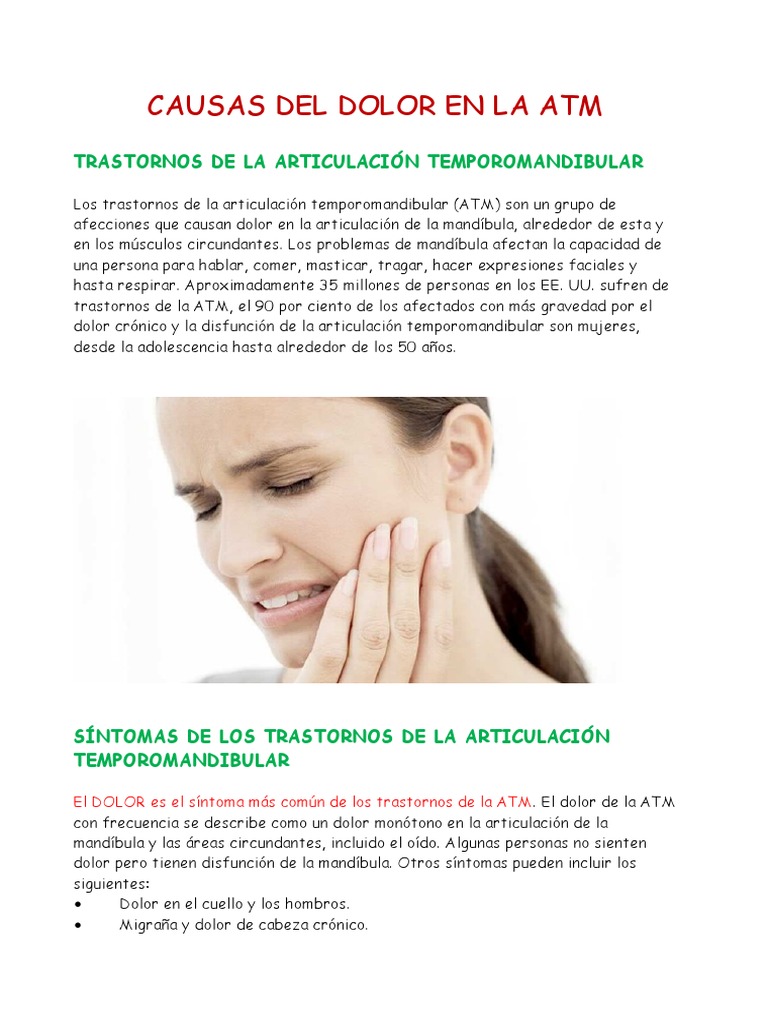 CAUSAS DEL DOLOR EN LA ATM

TRASTORNOS DE LA ARTICULACIÓN TEMPOROMANDIBULAR

Los trastornos de la articulación temporomandibular (ATM) son un grupo de afecciones que causan dolor en la articulación de la mandíbula, alrededor de esta y en los músculos circundantes. Los problemas de mandíbula afectan la capacidad de una persona para hablar, comer, masticar, tragar, hacer expresiones faciales y hasta respirar. Aproximadamente 35 millones de personas en los EE. UU. sufren de trastornos de la ATM, el 90 por ciento de los afectados con más gravedad por el dolor crónico y la disfunción de la articulación temporomandibular son mujeres, desde la adolescencia hasta alrededor de los 50 años.

SÍNTOMAS DE LOS TRASTORNOS DE LA ARTICULACIÓN TEMPOROMANDIBULAR

El DOLOR es el síntoma más común de los trastornos de la ATM. El dolor de la ATM con frecuencia se describe como un dolor monótono en la articulación de la mandíbula y las áreas circundantes, incluido el oído. Algunas personas no sienten dolor pero tienen disfunción de la mandíbula. Otros síntomas pueden incluir los siguientes:
• Dolor en el cuello y los hombros.
• Migraña y dolor de cabeza crónico.